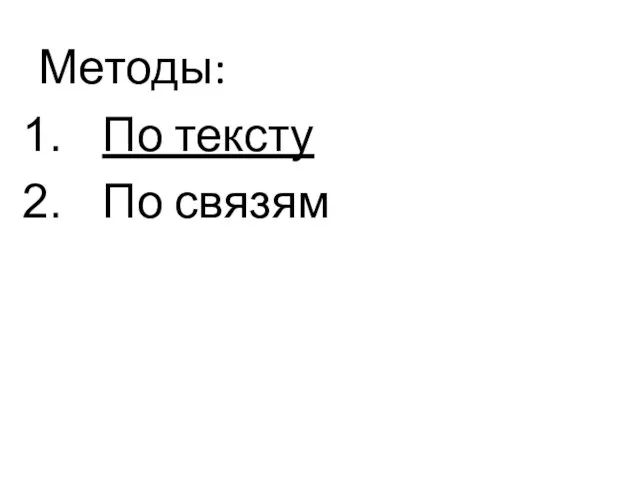 Методы:

1. По тексту
2. По связям